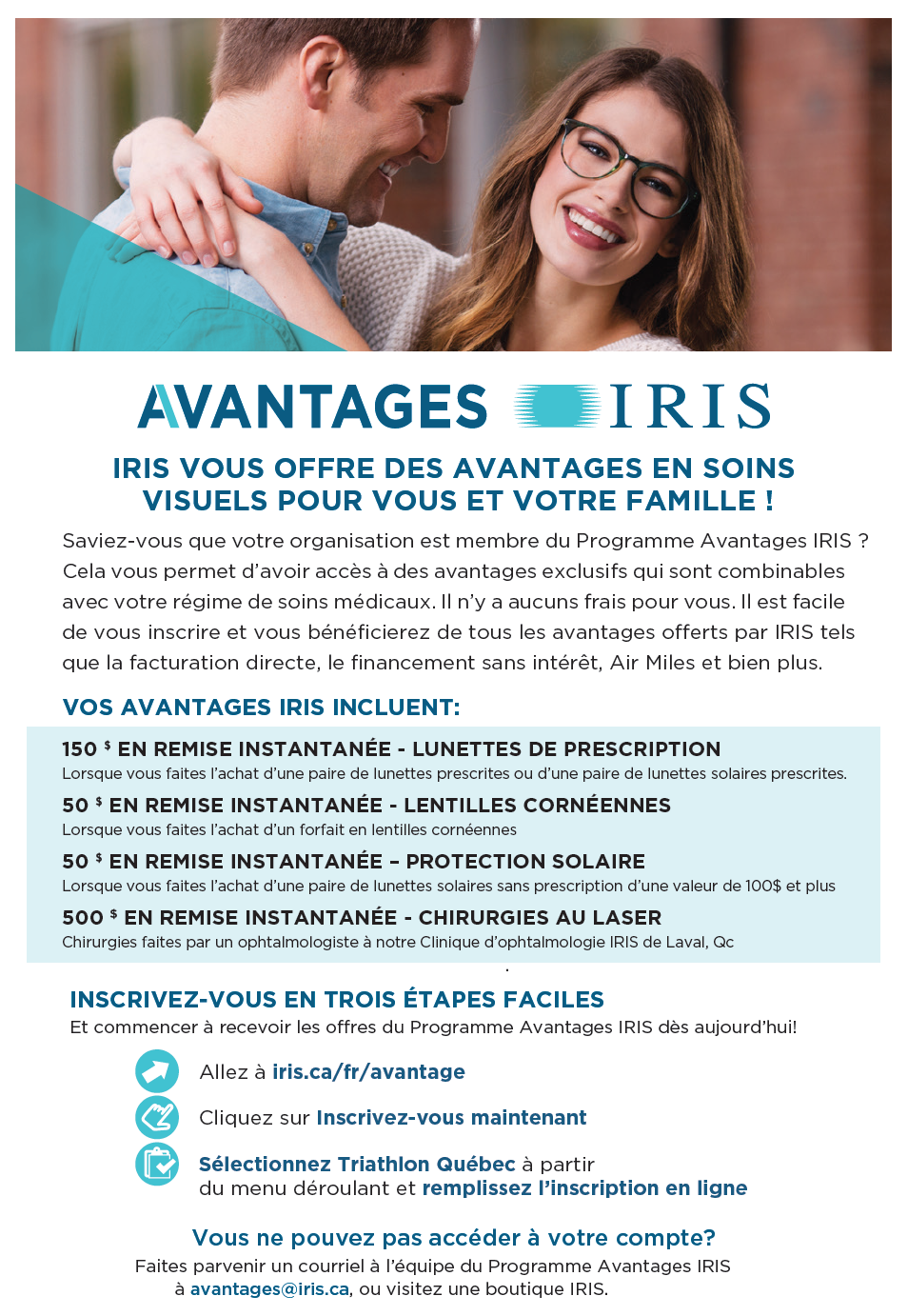 AVANTAGES IRIS

IRIS VOUS OFFRE DES AVANTAGES EN SOINS VISUELS POUR VOUS ET VOTRE FAMILLE !

Saviez-vous que votre organisation est membre du Programme Avantages IRIS ? Cela vous permet d'avoir accès à des avantages exclusifs qui sont combinables avec votre régime de soins médicaux. Il n'y a aucuns frais pour vous. Il est facile de vous inscrire et vous bénéficierez de tous les avantages offerts par IRIS tels que la facturation directe, le financement sans intérêt, Air Miles et bien plus.

VOS AVANTAGES IRIS INCLUENT:

150 $ EN REMISE INSTANTANÉE - LUNETTES DE PRESCRIPTION
Lorsque vous faites l'achat d'une paire de lunettes prescrites ou d'une paire de lunettes solaires prescrites.

50 $ EN REMISE INSTANTANÉE - LENTILLES CORNÉENNES
Lorsque vous faites l'achat d'un forfait en lentilles cornéennes

50 $ EN REMISE INSTANTANÉE – PROTECTION SOLAIRE
Lorsque vous faites l'achat d'une paire de lunettes solaires sans prescription d'une valeur de 100$ et plus

500 $ EN REMISE INSTANTANÉE - CHIRURGIES AU LASER
Chirurgies faites par un ophtalmologiste à notre Clinique d'ophtalmologie IRIS de Laval, Qc

INSCRIVEZ-VOUS EN TROIS ÉTAPES FACILES
Et commencer à recevoir les offres du Programme Avantages IRIS dès aujourd'hui!

Allez à iris.ca/fr/avantage

Cliquez sur Inscrivez-vous maintenant

Sélectionnez Triathlon Québec à partir du menu déroulant et remplissez l'inscription en ligne

Vous ne pouvez pas accéder à votre compte?
Faites parvenir un courriel à l'équipe du Programme Avantages IRIS à avantages@iris.ca, ou visitez une boutique IRIS.